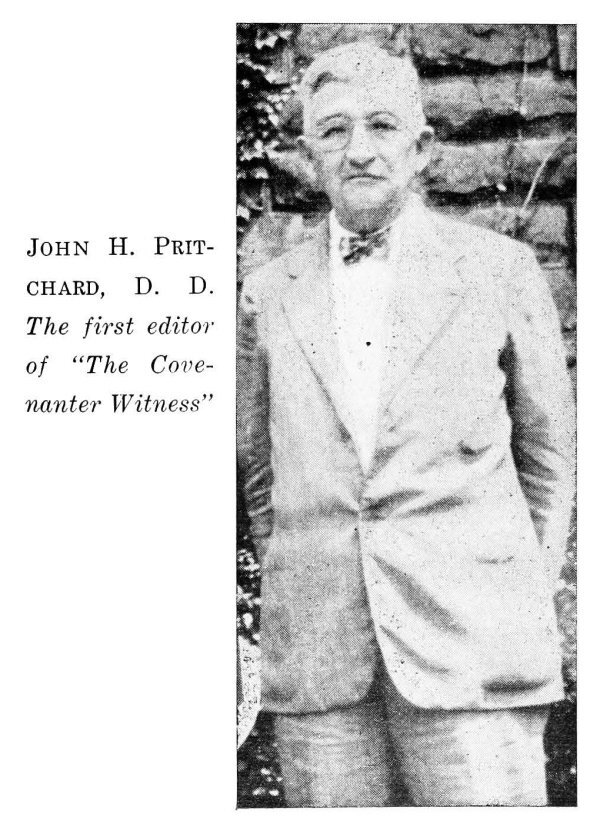 JOHN H. PRITCHARD, D. D. The first editor of "The Covenanter Witness"